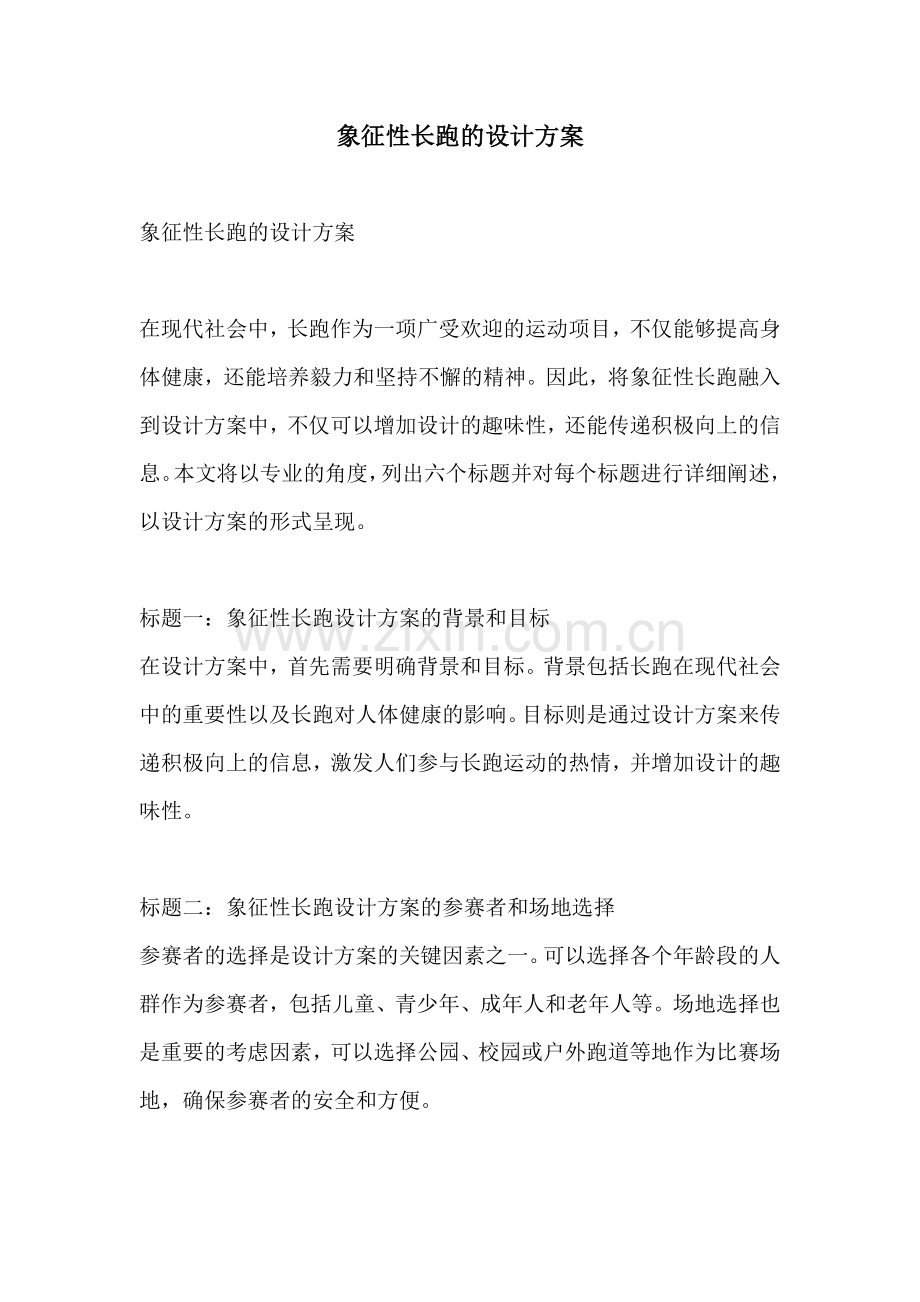 象征性长跑的设计方案

象征性长跑的设计方案

在现代社会中，长跑作为一项广受欢迎的运动项目，不仅能够提高身体健康，还能培养毅力和坚持不懈的精神。因此，将象征性长跑融入到设计方案中，不仅可以增加设计的趣味性，还能传递积极向上的信息。本文将以专业的角度，列出六个标题并对每个标题进行详细阐述，以设计方案的形式呈现。

标题一：象征性长跑设计方案的背景和目标
在设计方案中，首先需要明确背景和目标。背景包括长跑在现代社会中的重要性以及长跑对人体健康的影响。目标则是通过设计方案来传递积极向上的信息，激发人们参与长跑运动的热情，并增加设计的趣味性。

标题二：象征性长跑设计方案的参赛者和场地选择
参赛者的选择是设计方案的关键因素之一。可以选择各个年龄段的人群作为参赛者，包括儿童、青少年、成年人和老年人等。场地选择也是重要的考虑因素，可以选择公园、校园或户外跑道等地作为比赛场地，确保参赛者的安全和方便。

www.zixin.com.cn